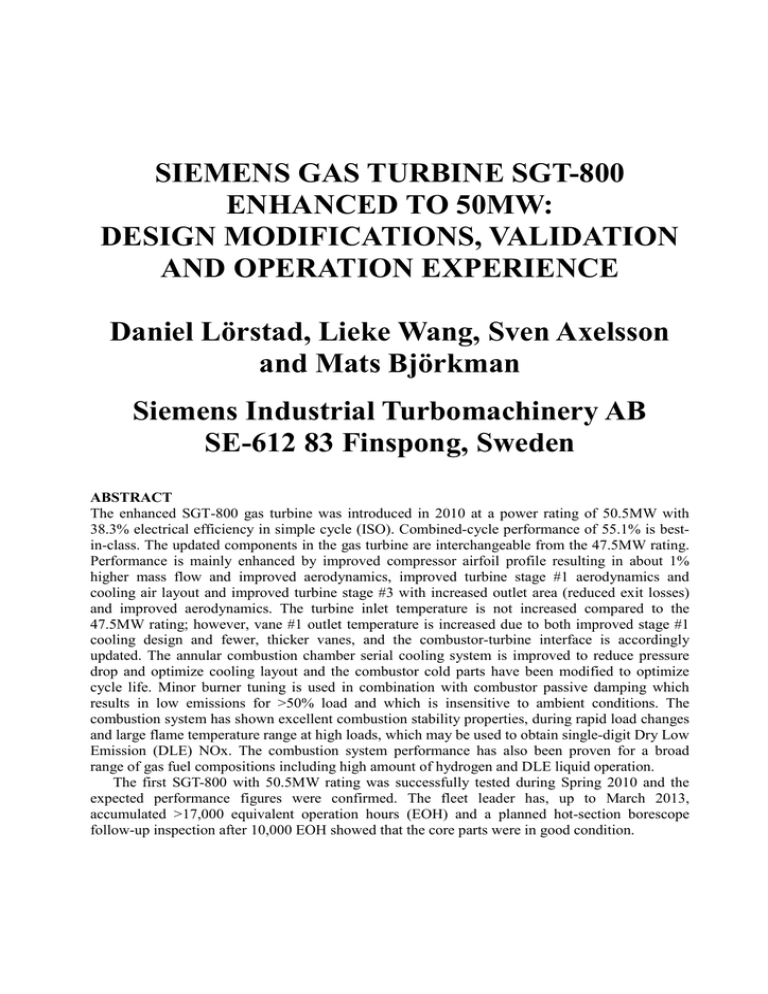 SIEMENS GAS TURBINE SGT-800 ENHANCED TO 50MW: DESIGN MODIFICATIONS, VALIDATION AND OPERATION EXPERIENCE

Daniel Lörstad, Lieke Wang, Sven Axelsson and Mats Björkman

Siemens Industrial Turbomachinery AB SE-612 83 Finspong, Sweden

ABSTRACT
The enhanced SGT-800 gas turbine was introduced in 2010 at a power rating of 50.5MW with 38.3% electrical efficiency in simple cycle (ISO). Combined-cycle performance of 55.1% is best-in-class. The updated components in the gas turbine are interchangeable from the 47.5MW rating. Performance is mainly enhanced by improved compressor airfoil profile resulting in about 1% higher mass flow and improved aerodynamics, improved turbine stage #1 aerodynamics and cooling air layout and improved turbine stage #3 with increased outlet area (reduced exit losses) and improved aerodynamics. The turbine inlet temperature is not increased compared to the 47.5MW rating; however, vane #1 outlet temperature is increased due to both improved stage #1 cooling design and fewer, thicker vanes, and the combustor-turbine interface is accordingly updated. The annular combustion chamber serial cooling system is improved to reduce pressure drop and optimize cooling layout and the combustor cold parts have been modified to optimize cycle life. Minor burner tuning is used in combination with combustor passive damping which results in low emissions for >50% load and which is insensitive to ambient conditions. The combustion system has shown excellent combustion stability properties, during rapid load changes and large flame temperature range at high loads, which may be used to obtain single-digit Dry Low Emission (DLE) NOx. The combustion system performance has also been proven for a broad range of gas fuel compositions including high amount of hydrogen and DLE liquid operation.

The first SGT-800 with 50.5MW rating was successfully tested during Spring 2010 and the expected performance figures were confirmed. The fleet leader has, up to March 2013, accumulated >17,000 equivalent operation hours (EOH) and a planned hot-section borescope follow-up inspection after 10,000 EOH showed that the core parts were in good condition.